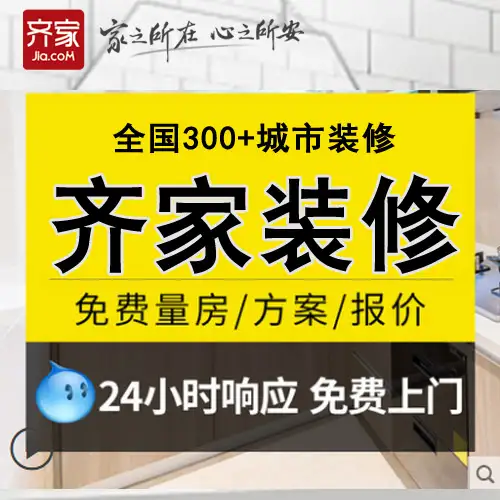 齐家
Jia.coM

家之所在 心之所安

全国300+城市装修

齐家装修

免费量房/方案/报价

24小时响应 免费上门